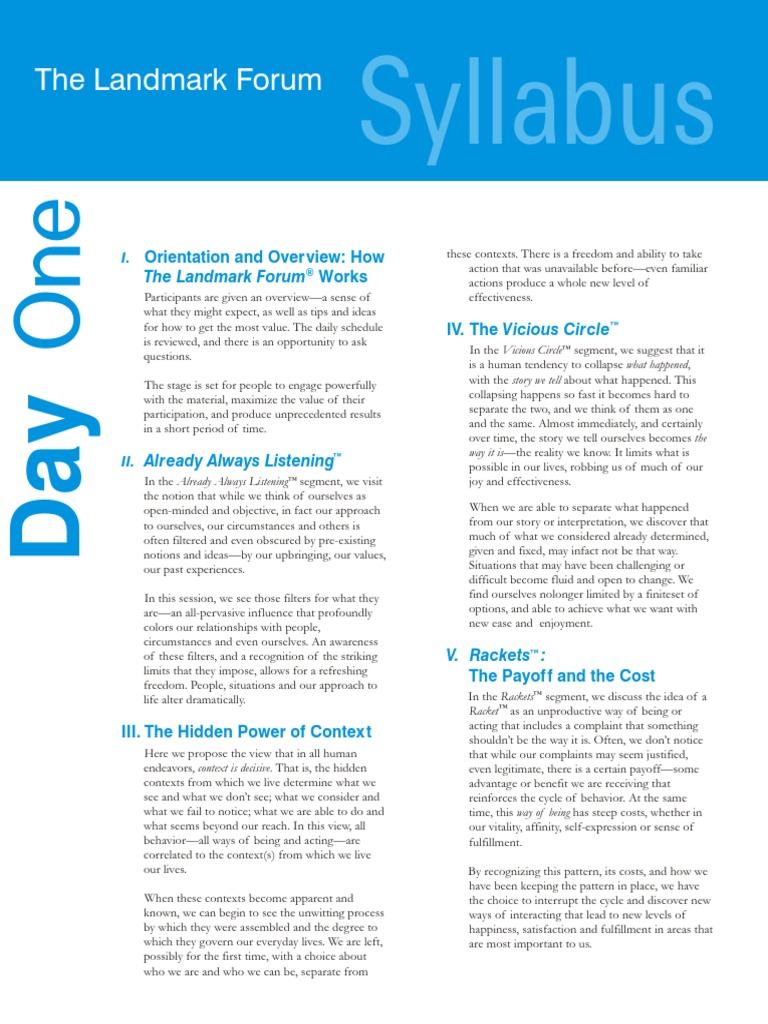 The Landmark Forum Syllabus

Day One

I. Orientation and Overview: How The Landmark Forum® Works

Participants are given an overview—a sense of what they might expect, as well as tips and ideas for how to get the most value. The daily schedule is reviewed, and there is an opportunity to ask questions.

The stage is set for people to engage powerfully with the material, maximize the value of their participation, and produce unprecedented results in a short period of time.

II. Already Always Listening™

In the Already Always Listening™ segment, we visit the notion that while we think of ourselves as open-minded and objective, in fact our approach to ourselves, our circumstances and others is often filtered and even obscured by pre-existing notions and ideas—by our upbringing, our values, our past experiences.

In this session, we see those filters for what they are—an all-pervasive influence that profoundly colors our relationships with people, circumstances and even ourselves. An awareness of these filters, and a recognition of the striking limits that they impose, allows for a refreshing freedom. People, situations and our approach to life alter dramatically.

III. The Hidden Power of Context

Here we propose the view that in all human endeavors, context is decisive. That is, the hidden contexts from which we live determine what we see and what we don't see; what we consider and what we fail to notice; what we are able to do and what seems beyond our reach. In this view, all behavior—all ways of being and acting—are correlated to the context(s) from which we live our lives.

When these contexts become apparent and known, we can begin to see the unwitting process by which they were assembled and the degree to which they govern our everyday lives. We are left, possibly for the first time, with a choice about who we are and who we can be, separate from these contexts. There is a freedom and ability to take action that was unavailable before—even familiar actions produce a whole new level of effectiveness.

IV. The Vicious Circle™

In the Vicious Circle™ segment, we suggest that it is a human tendency to collapse what happened, with the story we tell about what happened. This collapsing happens so fast it becomes hard to separate the two, and we think of them as one and the same. Almost immediately, and certainly over time, the story we tell ourselves becomes the way it is—the reality we know. It limits what is possible in our lives, robbing us of much of our joy and effectiveness.

When we are able to separate what happened from our story or interpretation, we discover that much of what we considered already determined, given and fixed, may infact not be that way. Situations that may have been challenging or difficult become fluid and open to change. We find ourselves nolonger limited by a finiteset of options, and able to achieve what we want with new ease and enjoyment.

V. Rackets™: The Payoff and the Cost

In the Rackets™ segment, we discuss the idea of a Racket™ as an unproductive way of being or acting that includes a complaint that something shouldn't be the way it is. Often, we don't notice that while our complaints may seem justified, even legitimate, there is a certain payoff—some advantage or benefit we are receiving that reinforces the cycle of behavior. At the same time, this way of being has steep costs, whether in our vitality, affinity, self-expression or sense of fulfillment.

By recognizing this pattern, its costs, and how we have been keeping the pattern in place, we have the choice to interrupt the cycle and discover new ways of interacting that lead to new levels of happiness, satisfaction and fulfillment in areas that are most important to us.